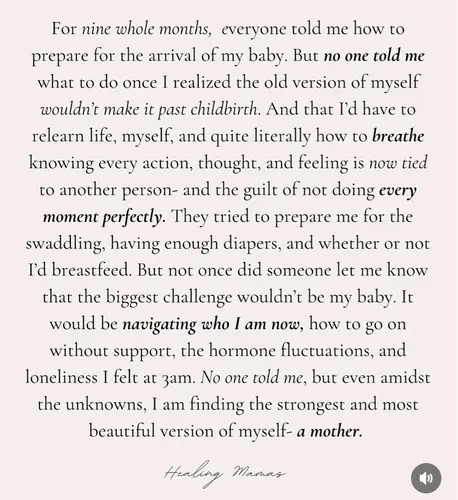 For nine whole months, everyone told me how to prepare for the arrival of my baby. But no one told me what to do once I realized the old version of myself wouldn't make it past childbirth. And that I'd have to relearn life, myself, and quite literally how to breathe knowing every action, thought, and feeling is now tied to another person- and the guilt of not doing every moment perfectly. They tried to prepare me for the swaddling, having enough diapers, and whether or not I'd breastfeed. But not once did someone let me know that the biggest challenge wouldn't be my baby. It would be navigating who I am now, how to go on without support, the hormone fluctuations, and loneliness I felt at 3am. No one told me, but even amidst the unknowns, I am finding the strongest and most beautiful version of myself- a mother.

Healing Mamas